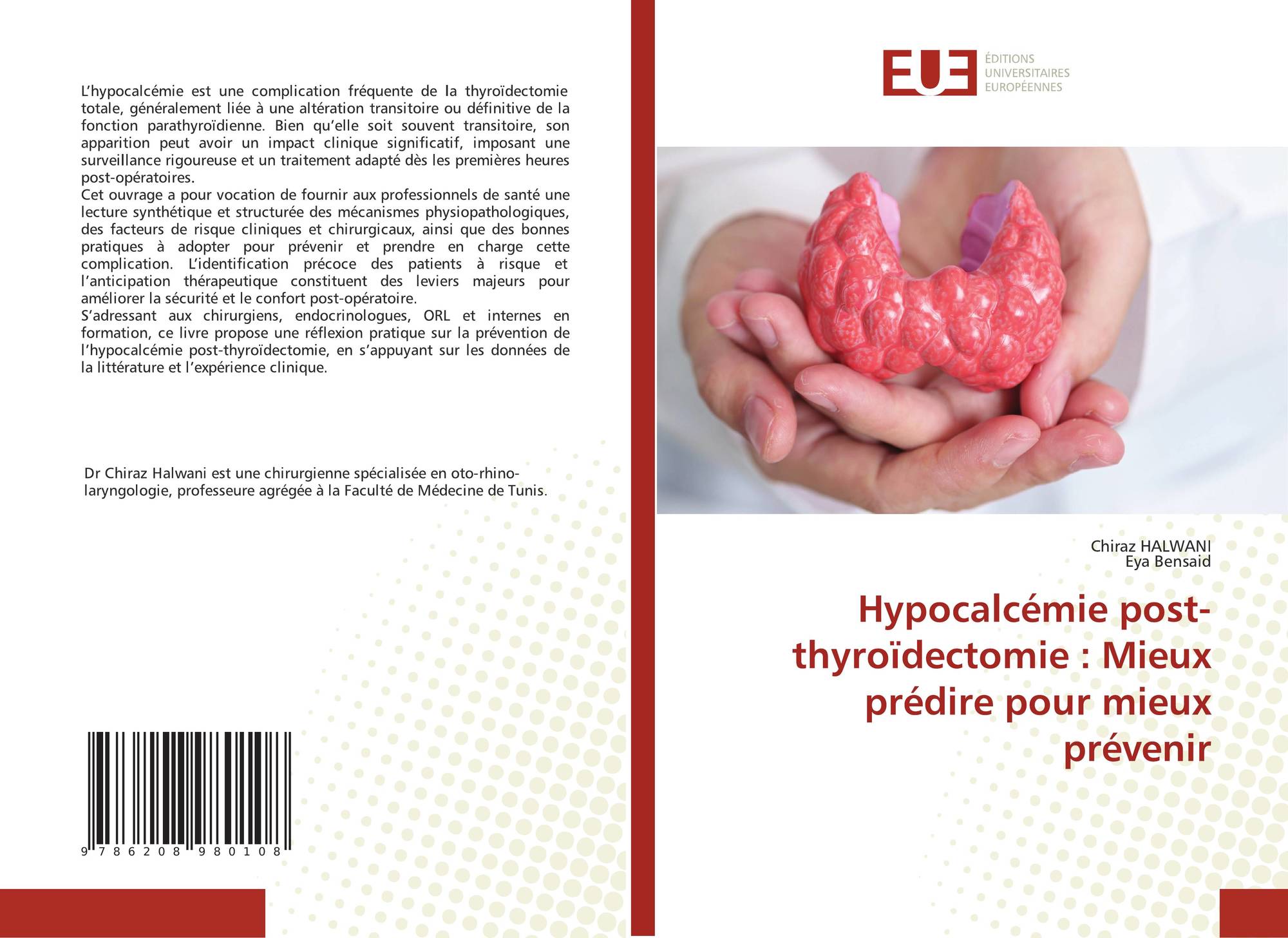 L'hypocalcémie est une complication fréquente de la thyroïdectomie totale, généralement liée à une altération transitoire ou définitive de la fonction parathyroïdienne. Bien qu'elle soit souvent transitoire, son apparition peut avoir un impact clinique significatif, imposant une surveillance rigoureuse et un traitement adapté dès les premières heures post-opératoires.
Cet ouvrage a pour vocation de fournir aux professionnels de santé une lecture synthétique et structurée des mécanismes physiopathologiques, des facteurs de risque cliniques et chirurgicaux, ainsi que des bonnes pratiques à adopter pour prévenir et prendre en charge cette complication. L'identification précoce des patients à risque et l'anticipation thérapeutique constituent des leviers majeurs pour améliorer la sécurité et le confort post-opératoire.
S'adressant aux chirurgiens, endocrinologues, ORL et internes en formation, ce livre propose une réflexion pratique sur la prévention de l'hypocalcémie post-thyroïdectomie, en s'appuyant sur les données de la littérature et l'expérience clinique.

Dr Chiraz Halwani est une chirurgienne spécialisée en oto-rhino-laryngologie, professeure agrégée à la Faculté de Médecine de Tunis.

9 786208 980108

EUE
ÉDITIONS UNIVERSITAIRES EUROPÉENNES

Chiraz HALWANI
Eya Bensaid

Hypocalcémie post-thyroïdectomie : Mieux prédire pour mieux prévenir